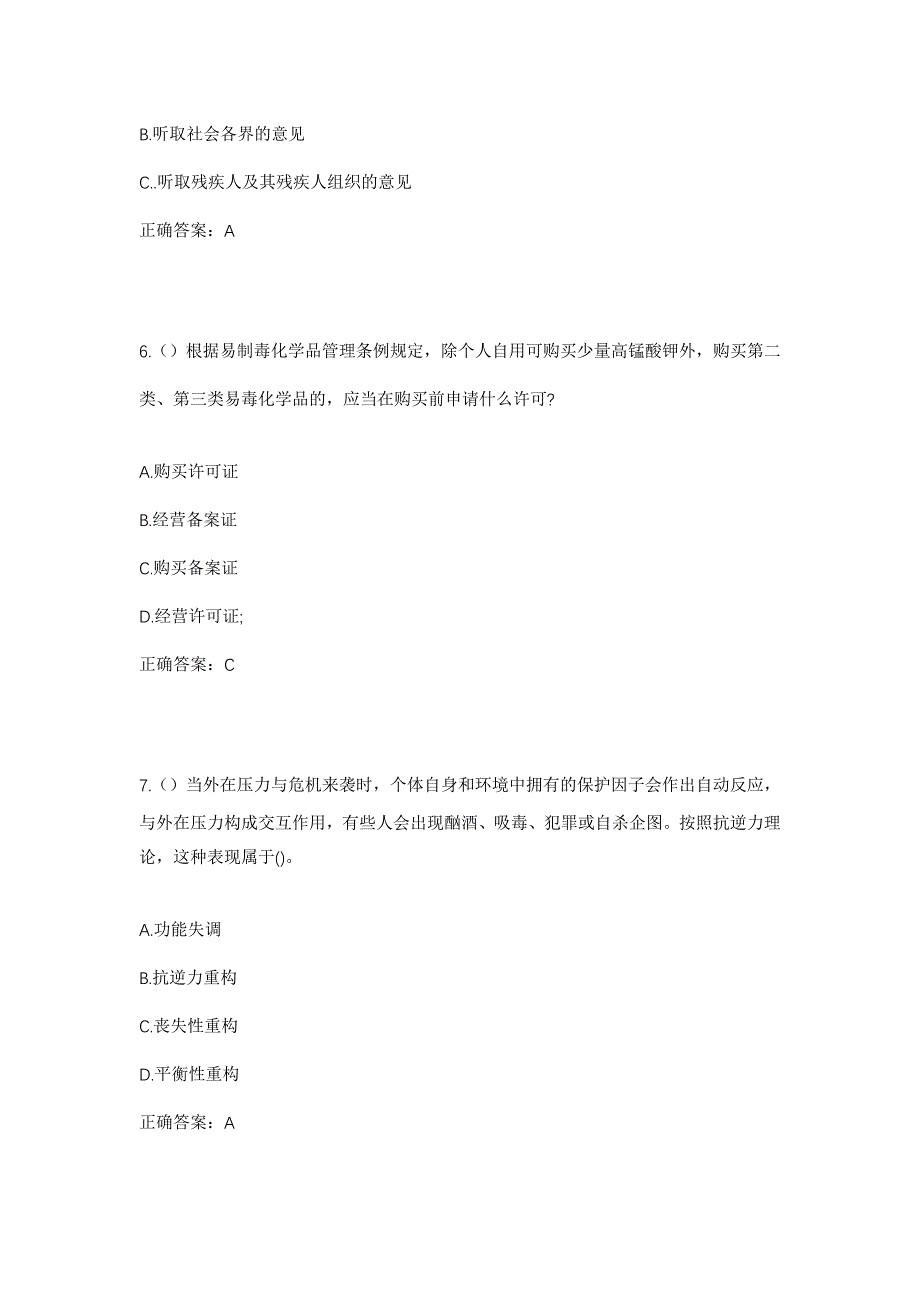 B.听取社会各界的意见

C..听取残疾人及其残疾人组织的意见

正确答案：A

6.（）根据易制毒化学品管理条例规定，除个人自用可购买少量高锰酸钾外，购买第二类、第三类易毒化学品的，应当在购买前申请什么许可?

A.购买许可证

B.经营备案证

C.购买备案证

D.经营许可证;

正确答案：C

7.（）当外在压力与危机来袭时，个体自身和环境中拥有的保护因子会作出自动反应，与外在压力构成交互作用，有些人会出现酗酒、吸毒、犯罪或自杀企图。按照抗逆力理论，这种表现属于()。

A.功能失调

B.抗逆力重构

C.丧失性重构

D.平衡性重构

正确答案：A